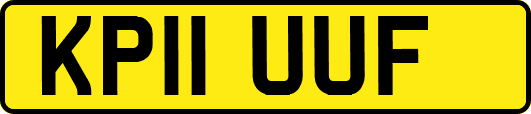 KP11 UUF